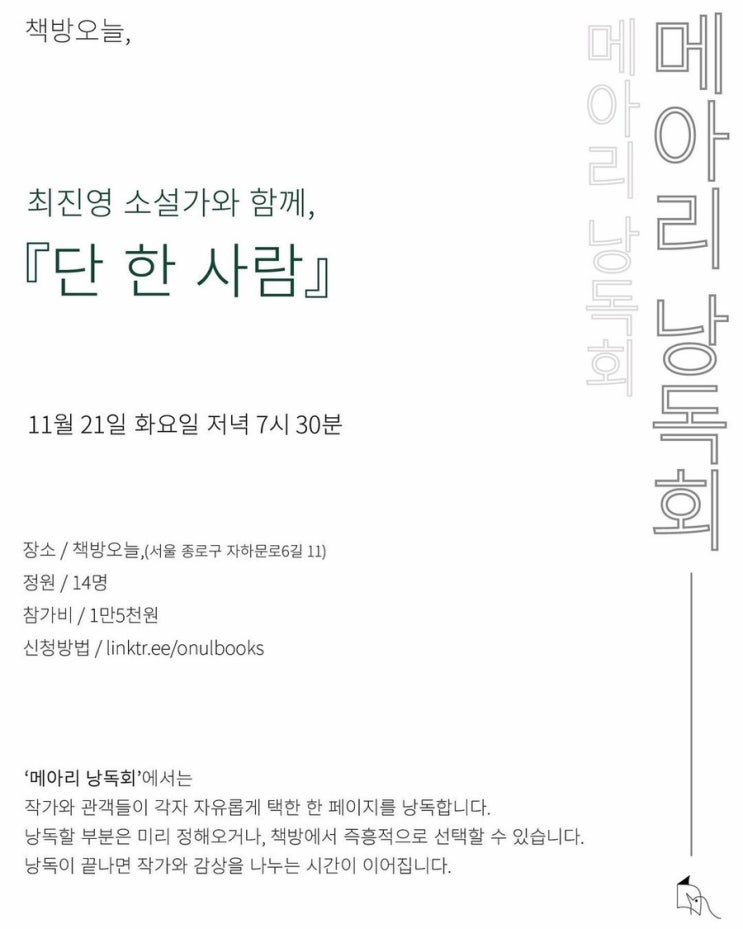 책방오늘,

최진영 소설가와 함께,

『단 한 사람』

11월 21일 화요일 저녁 7시 30분

장소 / 책방오늘,(서울 종로구 자하문로6길 11)
정원 / 14명
참가비 / 1만5천원
신청방법 / linktr.ee/onulbooks

'메아리 낭독회'에서는
작가와 관객들이 각자 자유롭게 택한 한 페이지를 낭독합니다.
낭독할 부분은 미리 정해오거나, 책방에서 즉흥적으로 선택할 수 있습니다.
낭독이 끝나면 작가와 감상을 나누는 시간이 이어집니다.

메아리 낭독회

메아리 낭독회